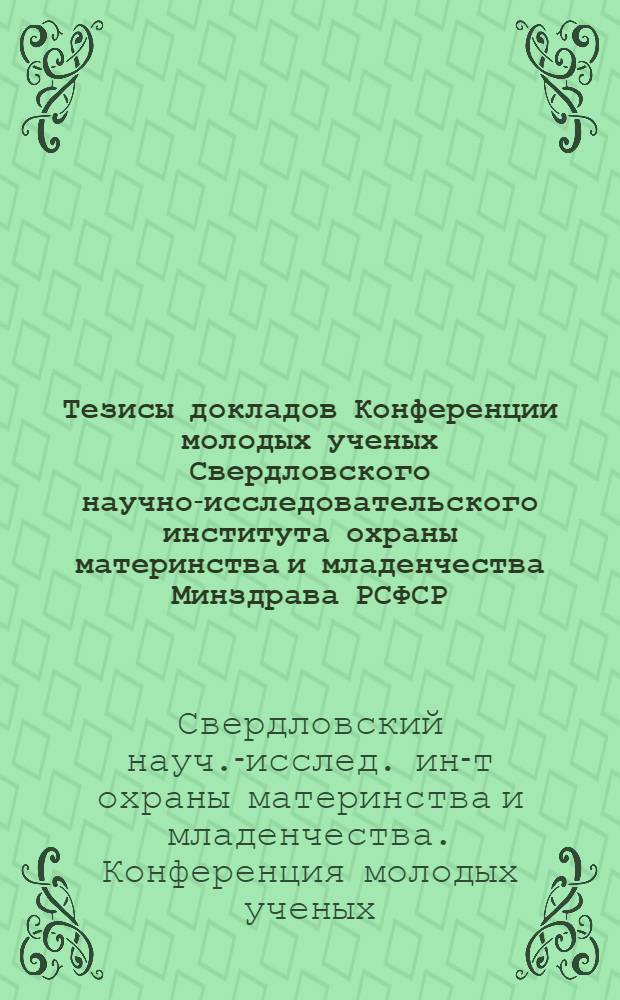 Тезисы докладов Конференции молодых ученых Свердловского научно-исследовательского института охраны материнства и младенчества Минздрава РСФСР

Свердловский науч.-исслед. ин-т охраны материнства и младенчества. Конференция молодых ученых